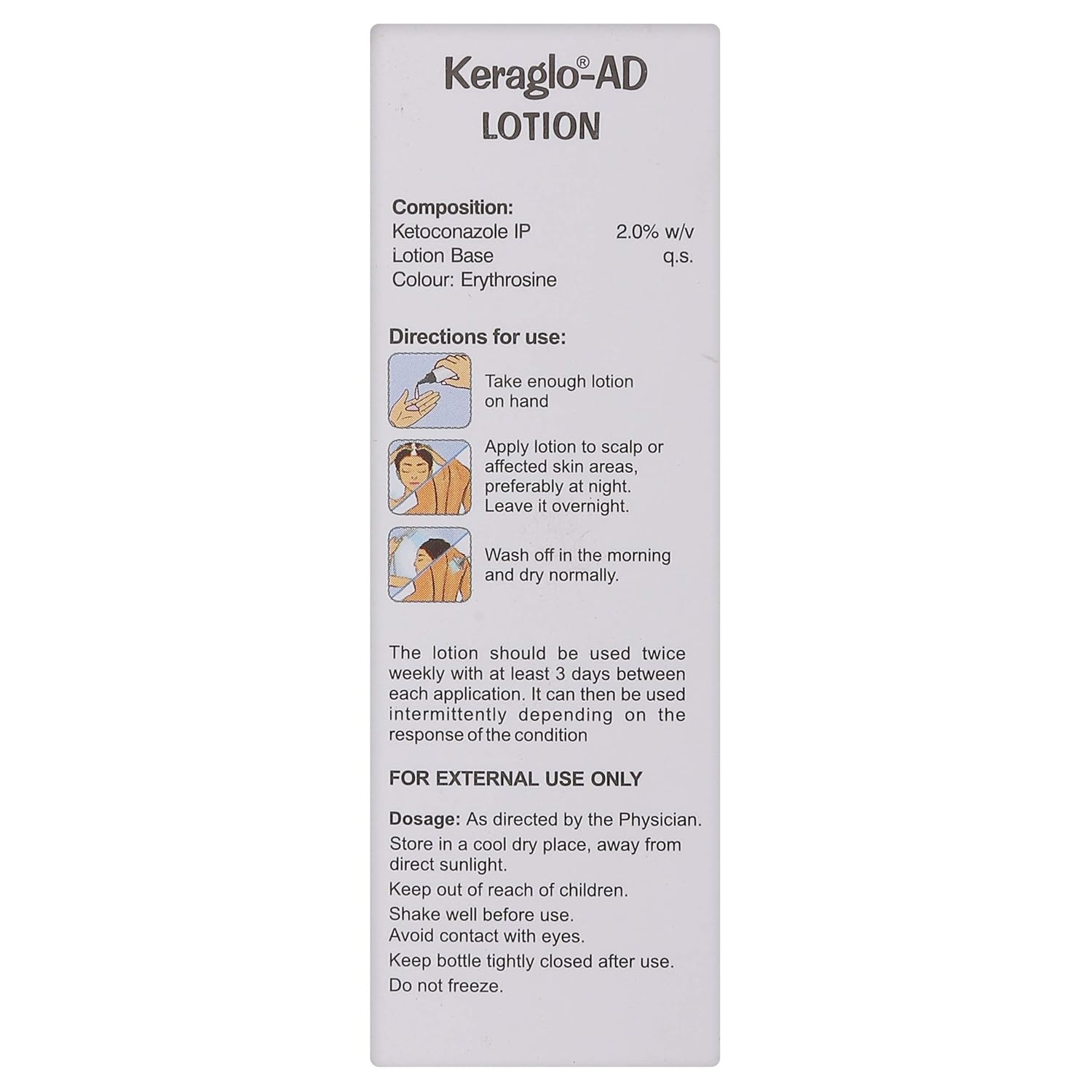 Keraglo®-AD
LOTION

Composition:
Ketoconazole IP 2.0% w/v
Lotion Base q.s.
Colour: Erythrosine

Directions for use:

Take enough lotion on hand

Apply lotion to scalp or affected skin areas, preferably at night. Leave it overnight.

Wash off in the morning and dry normally.

The lotion should be used twice weekly with at least 3 days between each application. It can then be used intermittently depending on the response of the condition

FOR EXTERNAL USE ONLY

Dosage: As directed by the Physician.
Store in a cool dry place, away from direct sunlight.
Keep out of reach of children.
Shake well before use.
Avoid contact with eyes.
Keep bottle tightly closed after use.
Do not freeze.